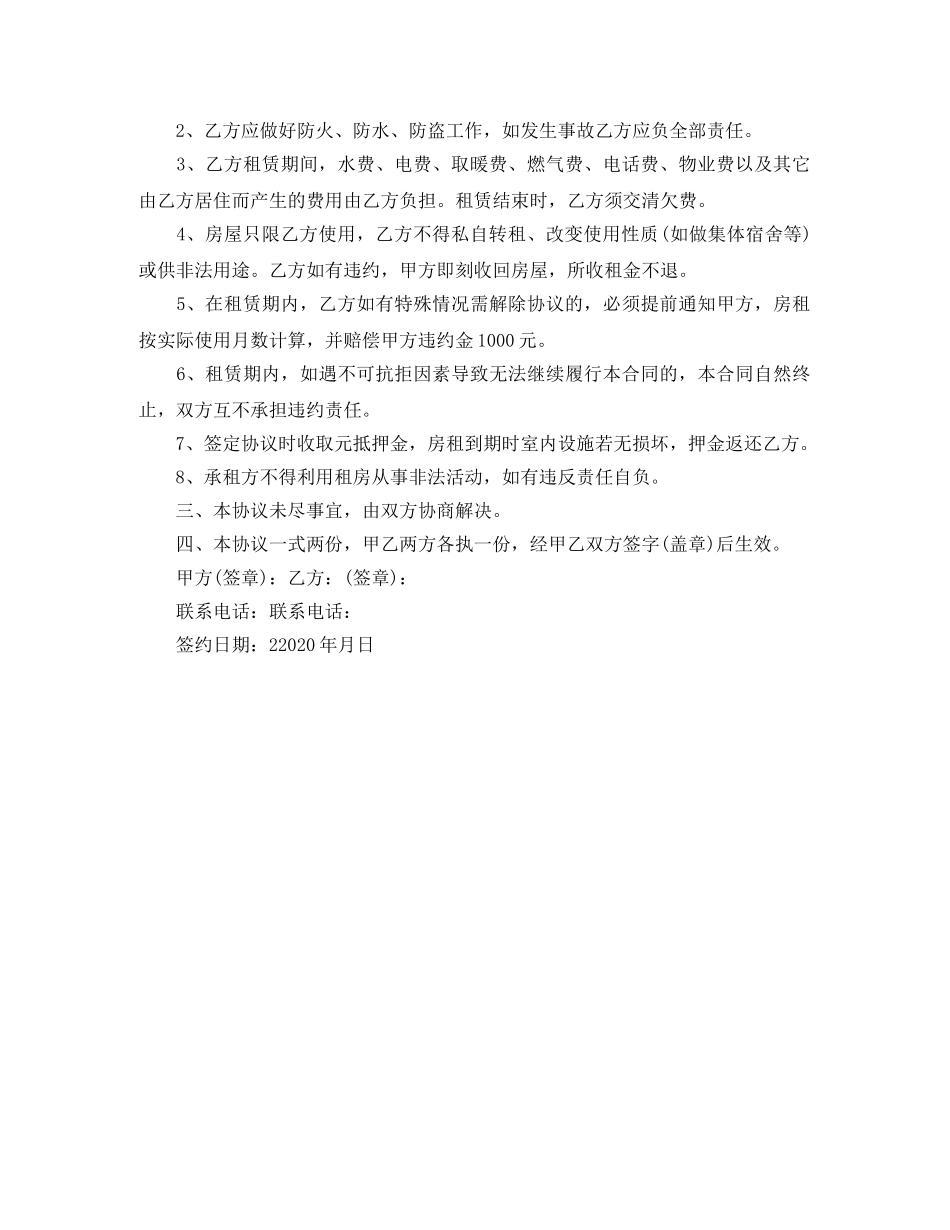 2、乙方应做好防火、防水、防盗工作，如发生事故乙方应负全部责任。

3、乙方租赁期间，水费、电费、取暖费、燃气费、电话费、物业费以及其它由乙方居住而产生的费用由乙方负担。租赁结束时，乙方须交清欠费。

4、房屋只限乙方使用，乙方不得私自转租、改变使用性质(如做集体宿舍等)或供非法用途。乙方如有违约，甲方即刻收回房屋，所收租金不退。

5、在租赁期内，乙方如有特殊情况需解除协议的，必须提前通知甲方，房租按实际使用月数计算，并赔偿甲方违约金1000元。

6、租赁期内，如遇不可抗拒因素导致无法继续履行本合同的，本合同自然终止，双方互不承担违约责任。

7、签定协议时收取元抵押金，房租到期时室内设施若无损坏，押金返还乙方。

8、承租方不得利用租房从事非法活动，如有违反责任自负。

三、本协议未尽事宜，由双方协商解决。

四、本协议一式两份，甲乙两方各执一份，经甲乙双方签字(盖章)后生效。

甲方(签章)：乙方：(签章)：

联系电话：联系电话：

签约日期：22020年月日